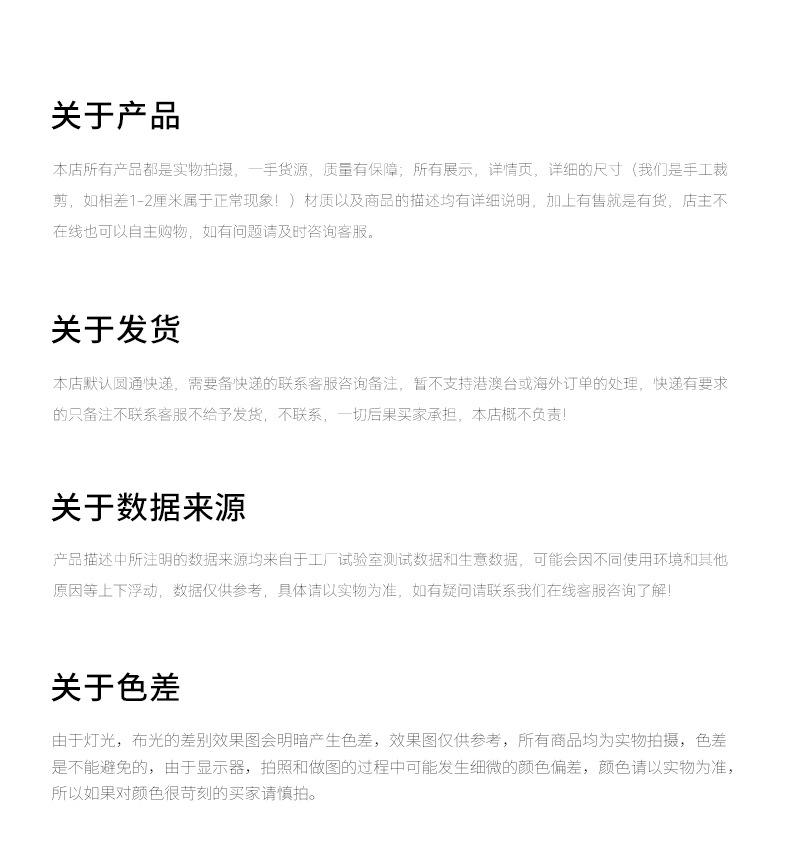 关于产品

本店所有产品都是实物拍摄，一手货源，质量有保障；所有展示，详情页，详细的尺寸（我们是手工裁剪，如相差1-2厘米属于正常现象！）材质以及商品的描述均有详细说明，加上有售就是有货，店主不在线也可以自主购物，如有问题请及时咨询客服。

关于发货

本店默认圆通快递，需要备快递的联系客服咨询备注，暂不支持港澳台或海外订单的处理，快递有要求的只备注不联系客服不给予发货，不联系，一切后果买家承担，本店概不负责！

关于数据来源

产品描述中所注明的数据来源均来自于工厂试验室测试数据和生意数据，可能会因不同使用环境和其他原因等上下浮动，数据仅供参考，具体请以实物为准，如有疑问请联系我们在线客服咨询了解！

关于色差

由于灯光，布光的差别效果图会明暗产生色差，效果图仅供参考，所有商品均为实物拍摄，色差是不能避免的，由于显示器，拍照和做图的过程中可能发生细微的颜色偏差，颜色请以实物为准，所以如果对颜色很苛刻的买家请慎拍。